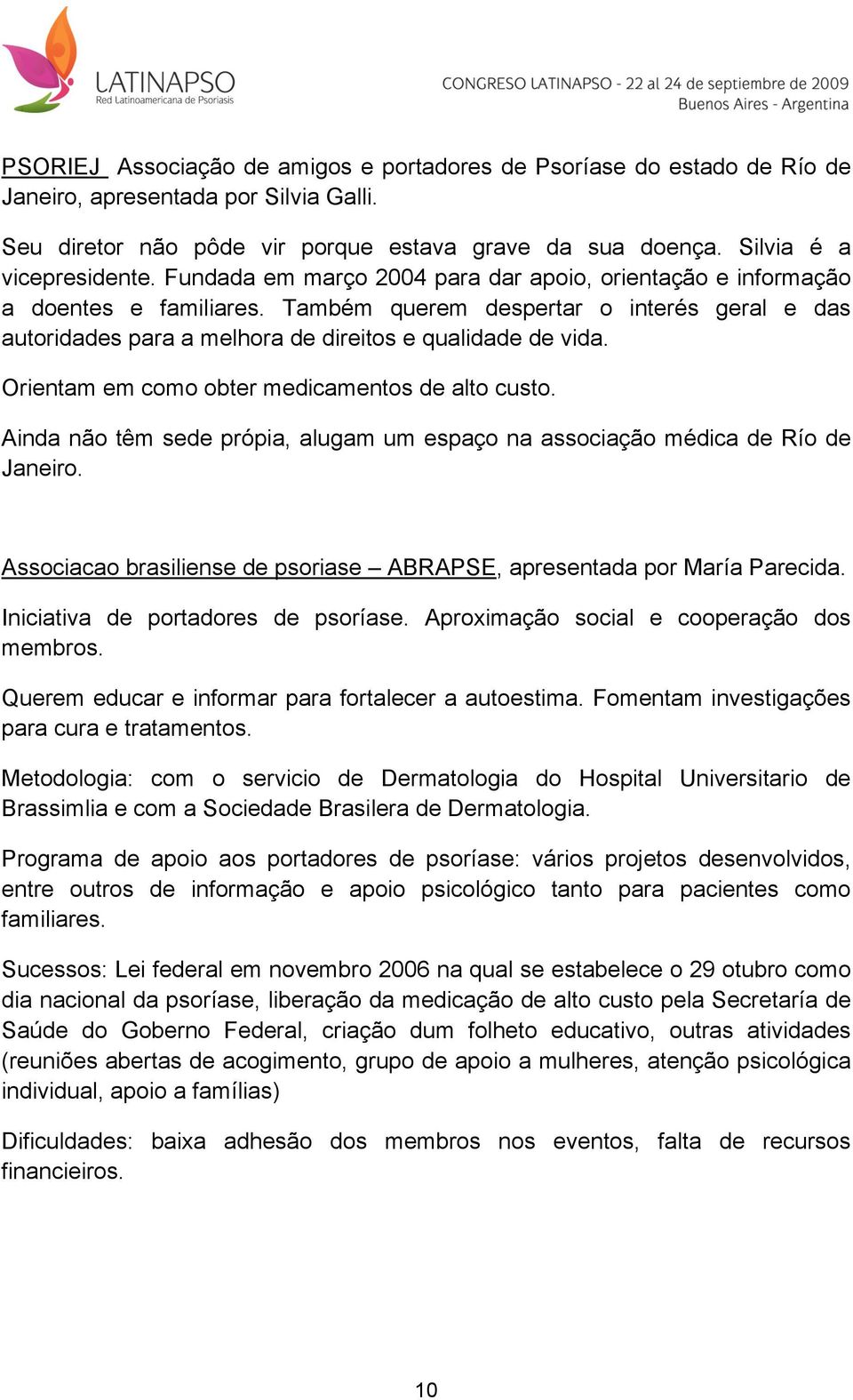 LATINAPSO
Red Latinoamericana de Psoriasis

CONGRESO LATINAPSO - 22 al 24 de septiembre de 2009
Buenos Aires - Argentina

PSORIEJ Associação de amigos e portadores de Psoríase do estado de Río de Janeiro, apresentada por Silvia Galli.

Seu diretor não pôde vir porque estava grave da sua doença. Silvia é a vicepresidente. Fundada em março 2004 para dar apoio, orientação e informação a doentes e familiares. Também querem despertar o interés geral e das autoridades para a melhora de direitos e qualidade de vida.

Orientam em como obter medicamentos de alto custo.

Ainda não têm sede própia, alugam um espaço na associação médica de Río de Janeiro.

Associacao brasiliense de psoriase – ABRAPSE, apresentada por María Parecida.

Iniciativa de portadores de psoríase. Aproximação social e cooperação dos membros.

Querem educar e informar para fortalecer a autoestima. Fomentam investigações para cura e tratamentos.

Metodologia: com o servicio de Dermatologia do Hospital Universitario de Brassimlia e com a Sociedade Brasilera de Dermatologia.

Programa de apoio aos portadores de psoríase: vários projetos desenvolvidos, entre outros de informação e apoio psicológico tanto para pacientes como familiares.

Sucessos: Lei federal em novembro 2006 na qual se estabelece o 29 otubro como dia nacional da psoríase, liberação da medicação de alto custo pela Secretaría de Saúde do Goberno Federal, criação dum folheto educativo, outras atividades (reuniões abertas de acogimento, grupo de apoio a mulheres, atenção psicológica individual, apoio a famílias)

Dificuldades: baixa adhesão dos membros nos eventos, falta de recursos financieiros.

10